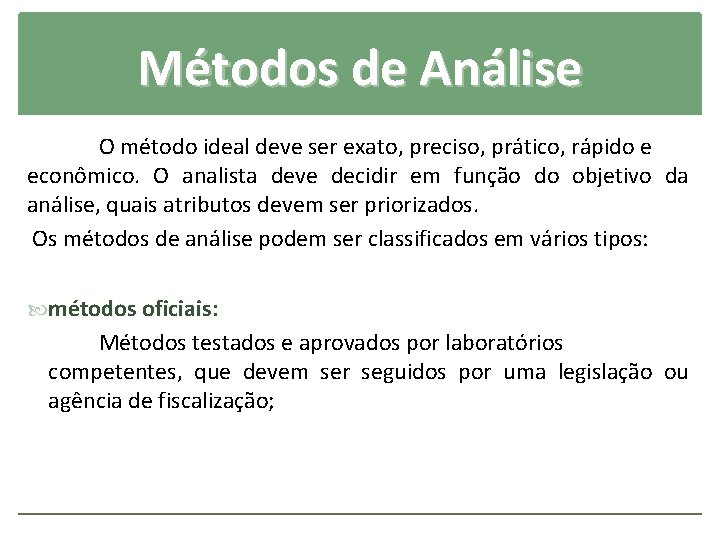 Métodos de Análise

O método ideal deve ser exato, preciso, prático, rápido e econômico. O analista deve decidir em função do objetivo da análise, quais atributos devem ser priorizados.

Os métodos de análise podem ser classificados em vários tipos:

métodos oficiais:

Métodos testados e aprovados por laboratórios competentes, que devem ser seguidos por uma legislação ou agência de fiscalização;